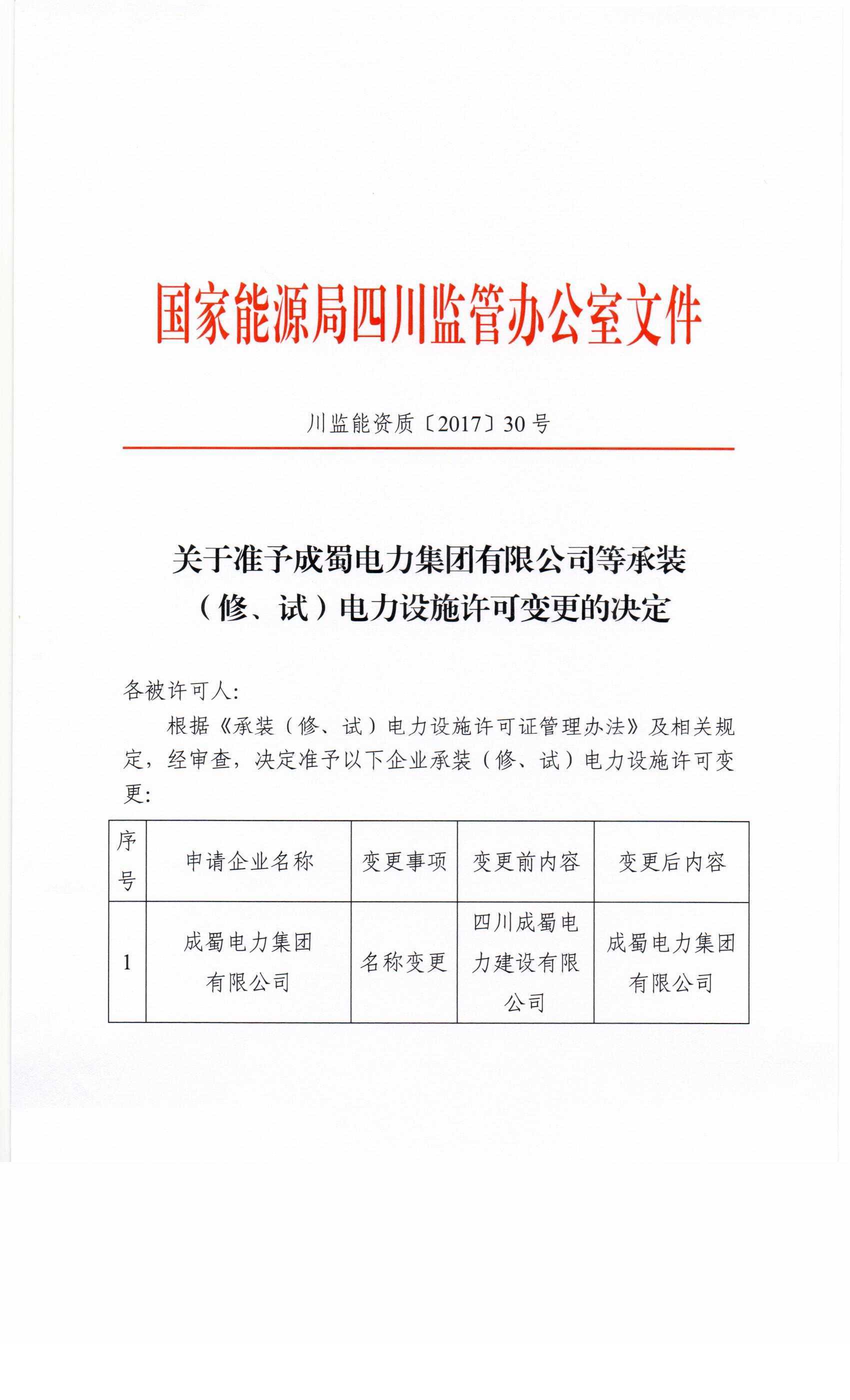 国家能源局四川监管办公室文件

川监能资质〔2017〕30号

关于准予成蜀电力集团有限公司等承装（修、试）电力设施许可变更的决定

各被许可人:

根据《承装（修、试）电力设施许可证管理办法》及相关规定，经审查，决定准予以下企业承装（修、试）电力设施许可变更:

| 序号 | 申请企业名称 | 变更事项 | 变更前内容 | 变更后内容 |
|---|---|---|---|---|
| 1 | 成蜀电力集团有限公司 | 名称变更 | 四川成蜀电力建设有限公司 | 成蜀电力集团有限公司 |